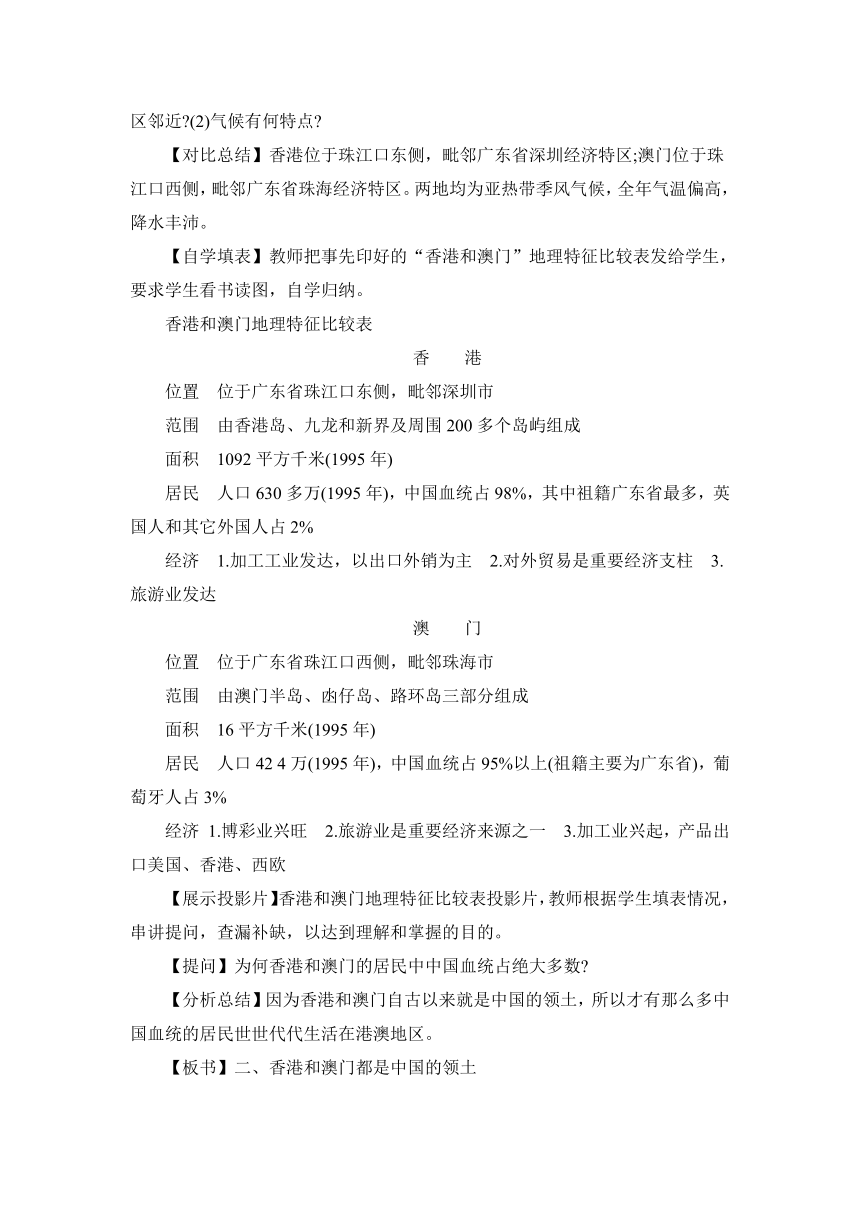 区邻近?(2)气候有何特点?

【对比总结】香港位于珠江口东侧，毗邻广东省深圳经济特区;澳门位于珠江口西侧，毗邻广东省珠海经济特区。两地均为亚热带季风气候，全年气温偏高，降水丰沛。

【自学填表】教师把事先印好的“香港和澳门”地理特征比较表发给学生，要求学生看书读图，自学归纳。

香港和澳门地理特征比较表

香　港

位置　位于广东省珠江口东侧，毗邻深圳市

范围　由香港岛、九龙和新界及周围 200 多个岛屿组成

面积　1092 平方千米(1995 年)

居民　人口 630 多万(1995 年)，中国血统占 98%，其中祖籍广东省最多，英国人和其它外国人占 2%

经济　1.加工工业发达，以出口外销为主　2.对外贸易是重要经济支柱　3.旅游业发达

澳　门

位置　位于广东省珠江口西侧，毗邻珠海市

范围　由澳门半岛、凼仔岛、路环岛三部分组成

面积　16 平方千米(1995 年)

居民　人口 42 4 万(1995 年)，中国血统占 95%以上(祖籍主要为广东省)，葡萄牙人占 3%

经济　1.博彩业兴旺　2.旅游业是重要经济来源之一　3.加工业兴起，产品出口美国、香港、西欧

【展示投影片】香港和澳门地理特征比较表投影片，教师根据学生填表情况，串讲提问，查漏补缺，以达到理解和掌握的目的。

【提问】为何香港和澳门的居民中中国血统占绝大多数?

【分析总结】因为香港和澳门自古以来就是中国的领土，所以才有那么多中国血统的居民世世代代生活在港澳地区。

【板书】二、香港和澳门都是中国的领土